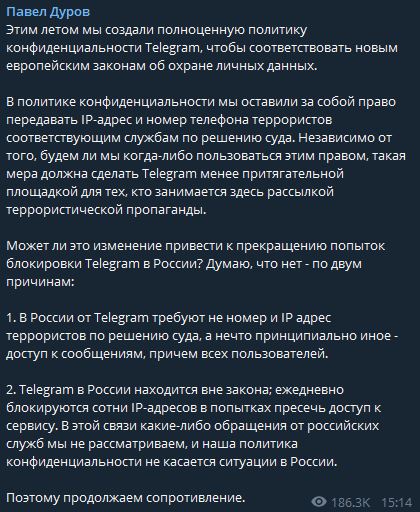 Павел Дуров
Этим летом мы создали полноценную политику конфиденциальности Telegram, чтобы соответствовать новым европейским законам об охране личных данных.

В политике конфиденциальности мы оставили за собой право передавать IP-адрес и номер телефона террористов соответствующим службам по решению суда. Независимо от того, будем ли мы когда-либо пользоваться этим правом, такая мера должна сделать Telegram менее притягательной площадкой для тех, кто занимается здесь рассылкой террористической пропаганды.

Может ли это изменение привести к прекращению попыток блокировки Telegram в России? Думаю, что нет - по двум причинам:

1. В России от Telegram требуют не номер и IP адрес террористов по решению суда, а нечто принципиально иное - доступ к сообщениям, причем всех пользователей.

2. Telegram в России находится вне закона; ежедневно блокируются сотни IP-адресов в попытках пресечь доступ к сервису. В этой связи какие-либо обращения от российских служб мы не рассматриваем, и наша политика конфиденциальности не касается ситуации в России.

Поэтому продолжаем сопротивление.

186.3K 15:14